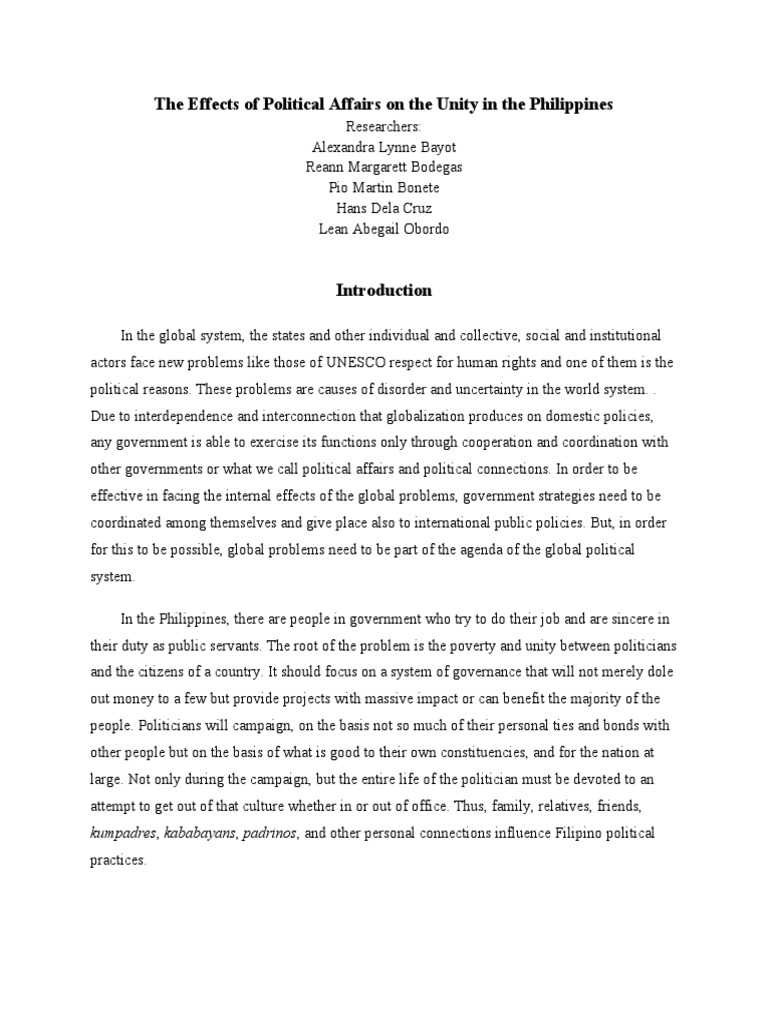 The Effects of Political Affairs on the Unity in the Philippines

Researchers:
Alexandra Lynne Bayot
Reann Margarett Bodegas
Pio Martin Bonete
Hans Dela Cruz
Lean Abegail Obordo

Introduction

In the global system, the states and other individual and collective, social and institutional actors face new problems like those of UNESCO respect for human rights and one of them is the political reasons. These problems are causes of disorder and uncertainty in the world system. . Due to interdependence and interconnection that globalization produces on domestic policies, any government is able to exercise its functions only through cooperation and coordination with other governments or what we call political affairs and political connections. In order to be effective in facing the internal effects of the global problems, government strategies need to be coordinated among themselves and give place also to international public policies. But, in order for this to be possible, global problems need to be part of the agenda of the global political system.

In the Philippines, there are people in government who try to do their job and are sincere in their duty as public servants. The root of the problem is the poverty and unity between politicians and the citizens of a country. It should focus on a system of governance that will not merely dole out money to a few but provide projects with massive impact or can benefit the majority of the people. Politicians will campaign, on the basis not so much of their personal ties and bonds with other people but on the basis of what is good to their own constituencies, and for the nation at large. Not only during the campaign, but the entire life of the politician must be devoted to an attempt to get out of that culture whether in or out of office. Thus, family, relatives, friends, kumpadres, kababayans, padrinos, and other personal connections influence Filipino political practices.